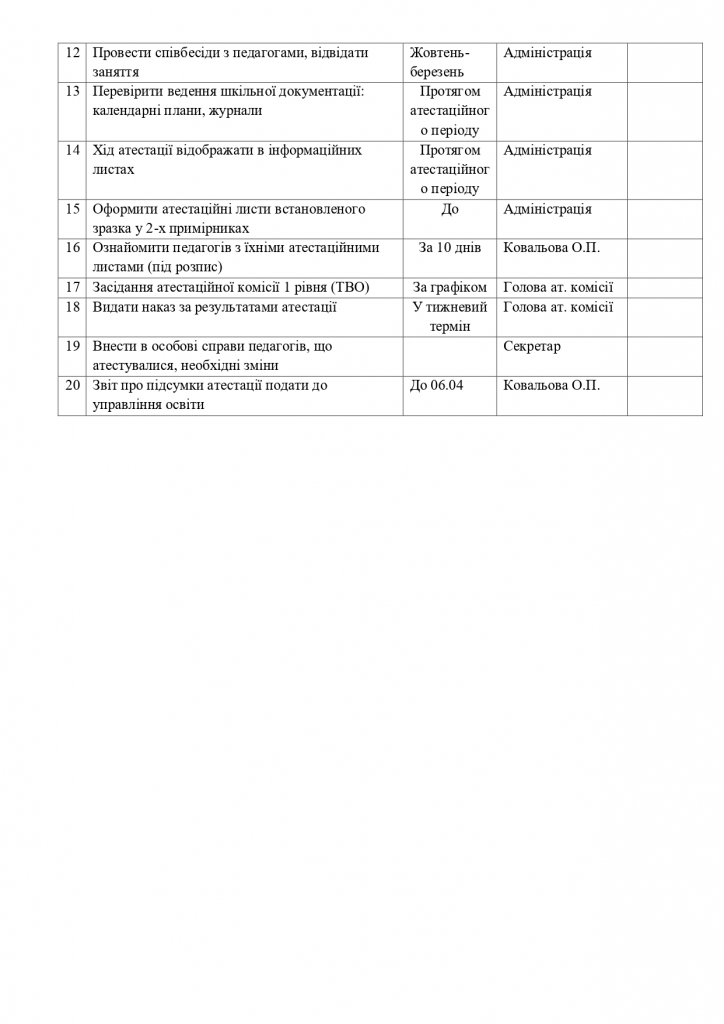 | 12 | Провести співбесіди з педагогами, відвідати заняття | Жовтень-березень | Адміністрація | |
|---|---|---|---|---|
| 13 | Перевірити ведення шкільної документації: календарні плани, журнали | Протягом атестаційного періоду | Адміністрація | |
| 14 | Хід атестації відображати в інформаційних листах | Протягом атестаційного періоду | Адміністрація | |
| 15 | Оформити атестаційні листи встановленого зразка у 2-х примірниках | До | Адміністрація | |
| 16 | Ознайомити педагогів з їхніми атестаційними листами (під розпис) | За 10 днів | Ковальова О.П. | |
| 17 | Засідання атестаційної комісії 1 рівня (ТВО) | За графіком | Голова ат. комісії | |
| 18 | Видати наказ за результатами атестації | У тижневий термін | Голова ат. комісії | |
| 19 | Внести в особові справи педагогів, що атестувалися, необхідні зміни | | Секретар | |
| 20 | Звіт про підсумки атестації подати до управління освіти | До 06.04 | Ковальова О.П. | |